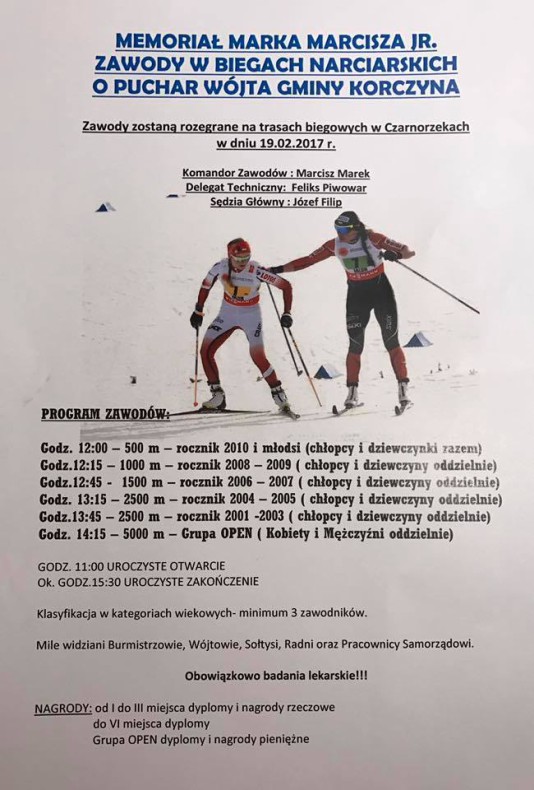 MEMORIAŁ MARKA MARCISZA JR.
ZAWODY W BIEGACH NARCIARSKICH
O PUCHAR WÓJTA GMINY KORCZYNA

Zawody zostaną rozegrane na trasach biegowych w Czarnorzekach
w dniu 19.02.2017 r.

Komandor Zawodów : Marcisz Marek
Delegat Techniczny: Feliks Piwowar
Sędzia Główny : Józef Filip

PROGRAM ZAWODÓW:

Godz. 12:00 – 500 m – rocznik 2010 i młodsi (chłopcy i dziewczynki razem)
Godz.12:15 – 1000 m – rocznik 2008 – 2009 ( chłopcy i dziewczyny oddzielnie)
Godz.12:45 - 1500 m – rocznik 2006 – 2007 ( chłopcy i dziewczyny oddzielnie)
Godz. 13:15 – 2500 m – rocznik 2004 – 2005 ( chłopcy i dziewczyny oddzielnie)
Godz.13:45 – 2500 m – rocznik 2001 -2003 ( chłopcy i dziewczyny oddzielnie)
Godz. 14:15 – 5000 m – Grupa OPEN ( Kobiety i Mężczyźni oddzielnie)

GODZ. 11:00 UROCZYSTE OTWARCIE
Ok. GODZ.15:30 UROCZYSTE ZAKOŃCZENIE

Klasyfikacja w kategoriach wiekowych- minimum 3 zawodników.

Mile widziani Burmistrzowie, Wójtowie, Sołtysi, Radni oraz Pracownicy Samorządowi.

Obowiązkowo badania lekarskie!!!

NAGRODY: od I do III miejsca dyplomy i nagrody rzeczowe
do VI miejsca dyplomy
Grupa OPEN dyplomy i nagrody pieniężne